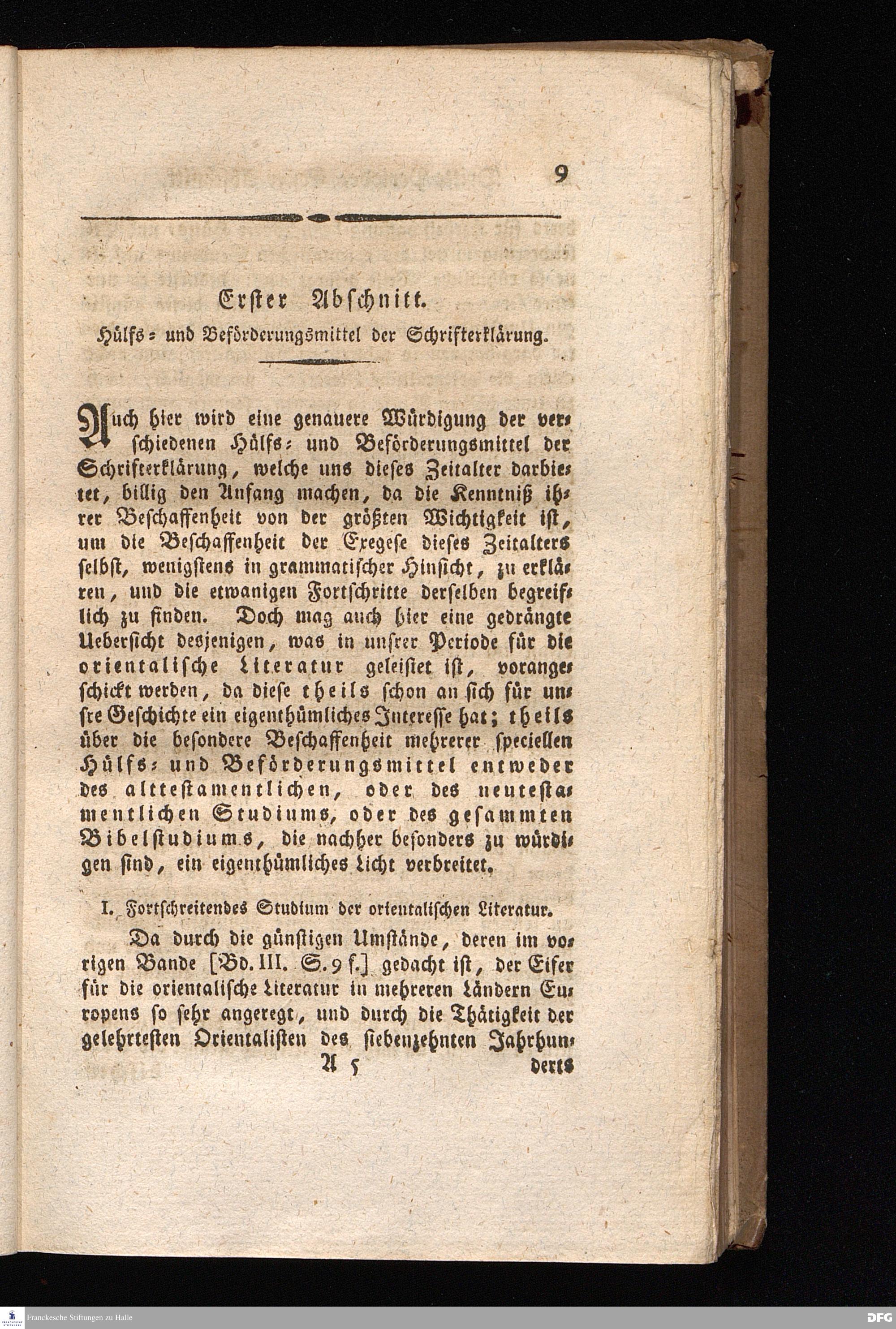 9

Erster Abschnitt.

Hülfs- und Beförderungsmittel der Schrifterklärung.

Auch hier wird eine genauere Würdigung der verschiedenen Hülfs- und Beförderungsmittel der Schrifterklärung, welche uns dieses Zeitalter darbietet, billig den Anfang machen, da die Kenntniß ihrer Beschaffenheit von der größten Wichtigkeit ist, um die Beschaffenheit der Exegese dieses Zeitalters selbst, wenigstens in grammatischer Hinsicht, zu erklären, und die etwanigen Fortschritte derselben begreiflich zu finden. Doch mag auch hier eine gedrängte Uebersicht desjenigen, was in unsrer Periode für die orientalische Literatur geleistet ist, vorangeschickt werden, da diese theils schon an sich für unsre Geschichte ein eigenthümliches Interesse hat; theils über die besondere Beschaffenheit mehrerer speciellen Hülfs- und Beförderungsmittel entweder des alttestamentlichen, oder des neutestamentlichen Studiums, oder des gesammten Bibelstudiums, die nachher besonders zu würdigen sind, ein eigenthümliches Licht verbreitet.

I. Fortschreitendes Studium der orientalischen Literatur.

Da durch die günstigen Umstände, deren im vorigen Bande [Bd. III. S. 9 f.] gedacht ist, der Eifer für die orientalische Literatur in mehreren Ländern Europens so sehr angeregt, und durch die Thätigkeit der gelehrtesten Orientalisten des siebenzehnten Jahrhun-

A 5 derts

Franckesche Stiftungen zu Halle

DFG